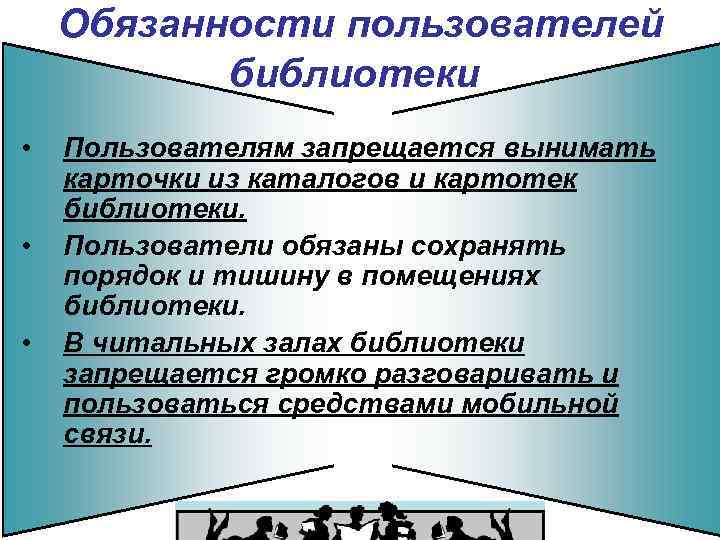 Обязанности пользователей библиотеки

• Пользователям запрещается вынимать карточки из каталогов и картотек библиотеки.
• Пользователи обязаны сохранять порядок и тишину в помещениях библиотеки.
• В читальных залах библиотеки запрещается громко разговаривать и пользоваться средствами мобильной связи.